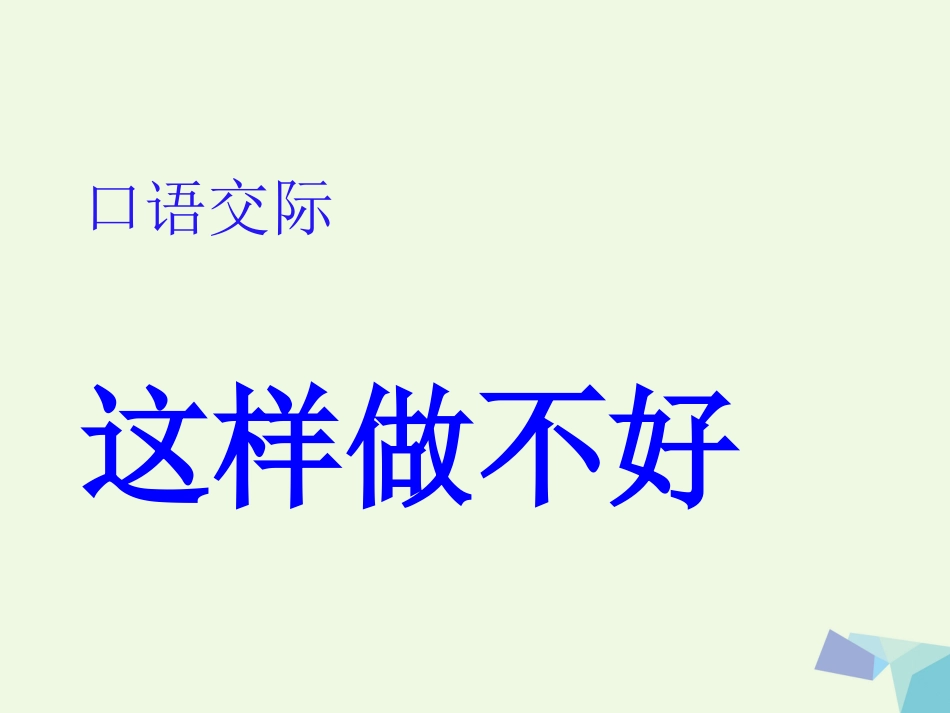 口语交际

这样做不好